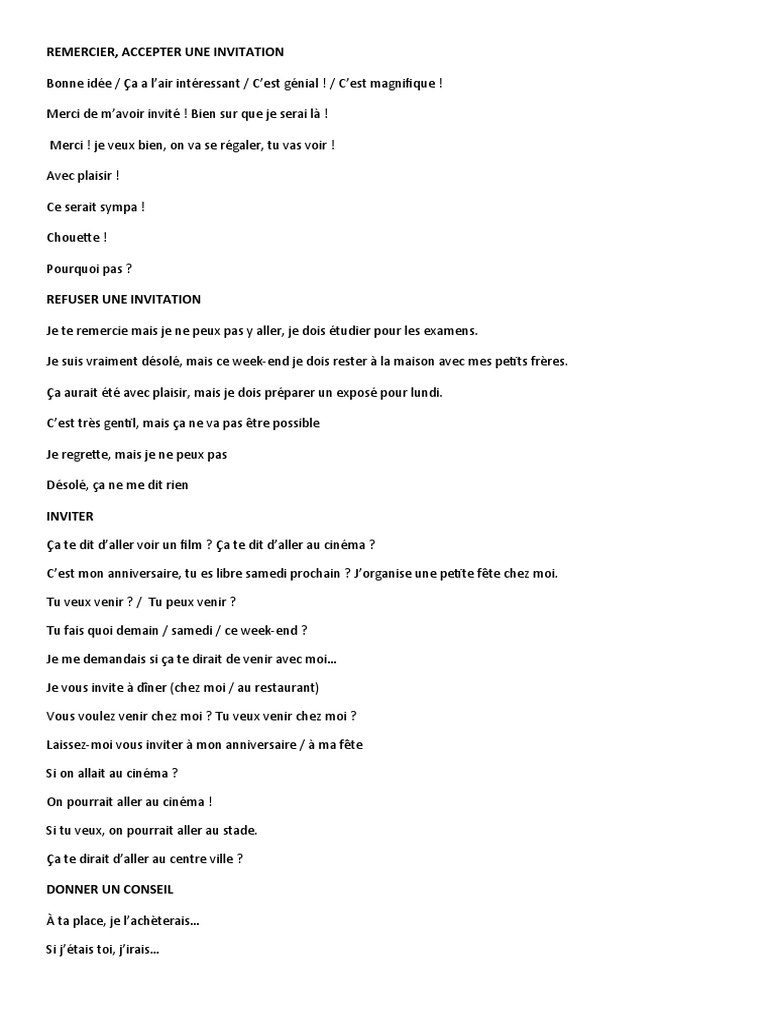 REMERCIER, ACCEPTER UNE INVITATION

Bonne idée / Ça a l'air intéressant / C'est génial ! / C'est magnifique !

Merci de m'avoir invité ! Bien sur que je serai là !

Merci ! je veux bien, on va se régaler, tu vas voir !

Avec plaisir !

Ce serait sympa !

Chouette !

Pourquoi pas ?

REFUSER UNE INVITATION

Je te remercie mais je ne peux pas y aller, je dois étudier pour les examens.

Je suis vraiment désolé, mais ce week-end je dois rester à la maison avec mes petits frères.

Ça aurait été avec plaisir, mais je dois préparer un exposé pour lundi.

C'est très gentil, mais ça ne va pas être possible

Je regrette, mais je ne peux pas

Désolé, ça ne me dit rien

INVITER

Ça te dit d'aller voir un film ? Ça te dit d'aller au cinéma ?

C'est mon anniversaire, tu es libre samedi prochain ? J'organise une petite fête chez moi.

Tu veux venir ? / Tu peux venir ?

Tu fais quoi demain / samedi / ce week-end ?

Je me demandais si ça te dirait de venir avec moi...

Je vous invite à dîner (chez moi / au restaurant)

Vous voulez venir chez moi ? Tu veux venir chez moi ?

Laissez-moi vous inviter à mon anniversaire / à ma fête

Si on allait au cinéma ?

On pourrait aller au cinéma !

Si tu veux, on pourrait aller au stade.

Ça te dirait d'aller au centre ville ?

DONNER UN CONSEIL

À ta place, je l'achèterais...

Si j'étais toi, j'irais...